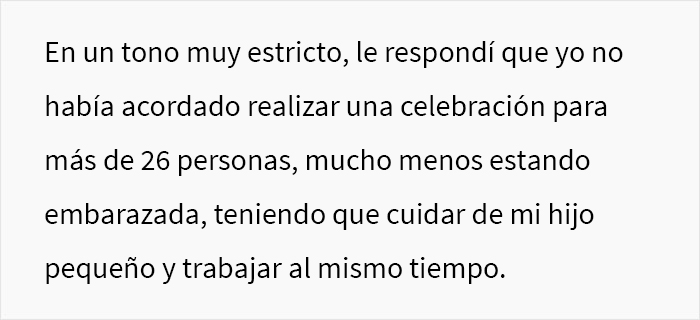 En un tono muy estricto, le respondí que yo no había acordado realizar una celebración para más de 26 personas, mucho menos estando embarazada, teniendo que cuidar de mi hijo pequeño y trabajar al mismo tiempo.